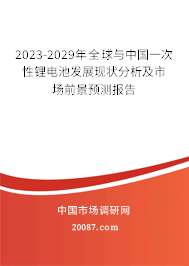 2023-2029年全球与中国一次性锂电池发展现状分析及市场前景预测报告

中国市场调研网

20087.com